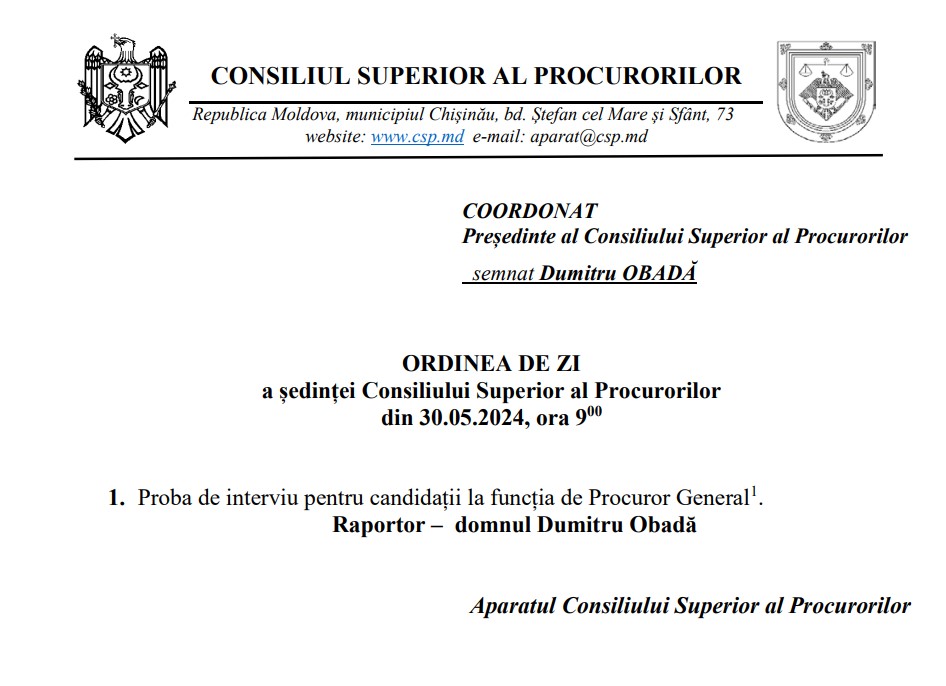 CONSILIUL SUPERIOR AL PROCURORILOR

Republica Moldova, municipiul Chișinău, bd. Ștefan cel Mare și Sfânt, 73
website: www.csp.md e-mail: aparat@csp.md

COORDONAT
Președinte al Consiliului Superior al Procurorilor

semnat Dumitru OBADĂ

ORDINEA DE ZI
a ședinței Consiliului Superior al Procurorilor
din 30.05.2024, ora $9^{00}$

1. Proba de interviu pentru candidații la funcția de Procuror General$^1$.
Raportor – domnul Dumitru Obadă

Aparatul Consiliului Superior al Procurorilor